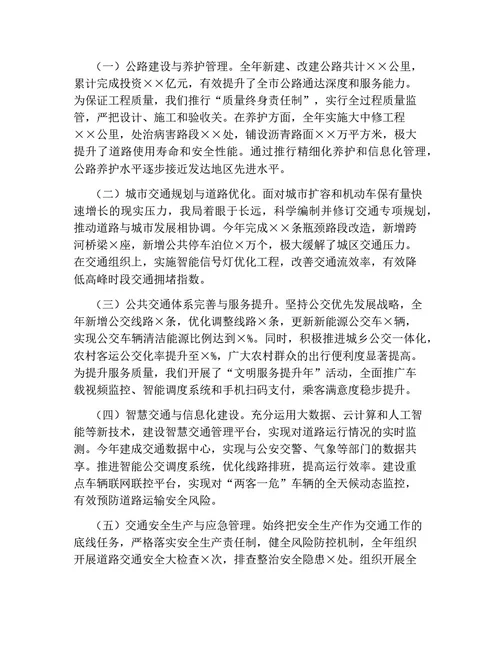 （一）公路建设与养护管理。全年新建、改建公路共计××公里，累计完成投资××亿元，有效提升了全市公路通达深度和服务能力。为保证工程质量，我们推行“质量终身责任制”，实行全过程质量监管，严把设计、施工和验收关。在养护方面，全年实施大中修工程××公里，处治病害路段××处，铺设沥青路面××万平方米，极大提升了道路使用寿命和安全性能。通过推行精细化养护和信息化管理，公路养护水平逐步接近发达地区先进水平。

（二）城市交通规划与道路优化。面对城市扩容和机动车保有量快速增长的现实压力，我局着眼于长远，科学编制并修订交通专项规划，推动道路与城市发展相协调。今年完成××条瓶颈路段改造，新增跨河桥梁×座，新增公共停车泊位×万个，极大缓解了城区交通压力。在交通组织上，实施智能信号灯优化工程，改善交通流效率，有效降低高峰时段交通拥堵指数。

（三）公共交通体系完善与服务提升。坚持公交优先发展战略，全年新增公交线路×条，优化调整线路×条，更新新能源公交车×辆，实现公交车辆清洁能源比例达到×%。同时，积极推进城乡公交一体化，农村客运公交化率提升至×%，广大农村群众的出行便利度显著提高。为提升服务质量，我们开展了“文明服务提升年”活动，全面推广车载视频监控、智能调度系统和手机扫码支付，乘客满意度稳步提升。

（四）智慧交通与信息化建设。充分运用大数据、云计算和人工智能等新技术，建设智慧交通管理平台，实现对道路运行情况的实时监测。今年建成交通数据中心，实现与公安交警、气象等部门的数据共享。推进智能公交调度系统，优化线路排班，提高运行效率。建设重点车辆联网联控平台，实现对“两客一危”车辆的全天候动态监控，有效预防道路运输安全风险。

（五）交通安全生产与应急管理。始终把安全生产作为交通工作的底线任务，严格落实安全生产责任制，健全风险防控机制，全年组织开展道路交通安全大检查×次，排查整治安全隐患×处。组织开展全